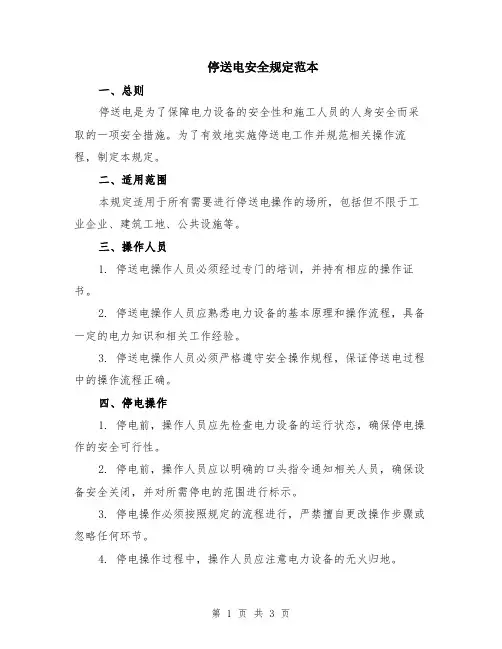 停送电安全规定范本

一、总则

停送电是为了保障电力设备的安全性和施工人员的人身安全而采取的一项安全措施。为了有效地实施停送电工作并规范相关操作流程，制定本规定。

二、适用范围

本规定适用于所有需要进行停送电操作的场所，包括但不限于工业企业、建筑工地、公共设施等。

三、操作人员

1. 停送电操作人员必须经过专门的培训，并持有相应的操作证书。

2. 停送电操作人员应熟悉电力设备的基本原理和操作流程，具备一定的电力知识和相关工作经验。

3. 停送电操作人员必须严格遵守安全操作规程，保证停送电过程中的操作流程正确。

四、停电操作

1. 停电前，操作人员应先检查电力设备的运行状态，确保停电操作的安全可行性。

2. 停电前，操作人员应以明确的口头指令通知相关人员，确保设备安全关闭，并对所需停电的范围进行标示。

3. 停电操作必须按照规定的流程进行，严禁擅自更改操作步骤或忽略任何环节。

4. 停电操作过程中，操作人员应注意电力设备的无火归地。

第 1 页 共 3 页